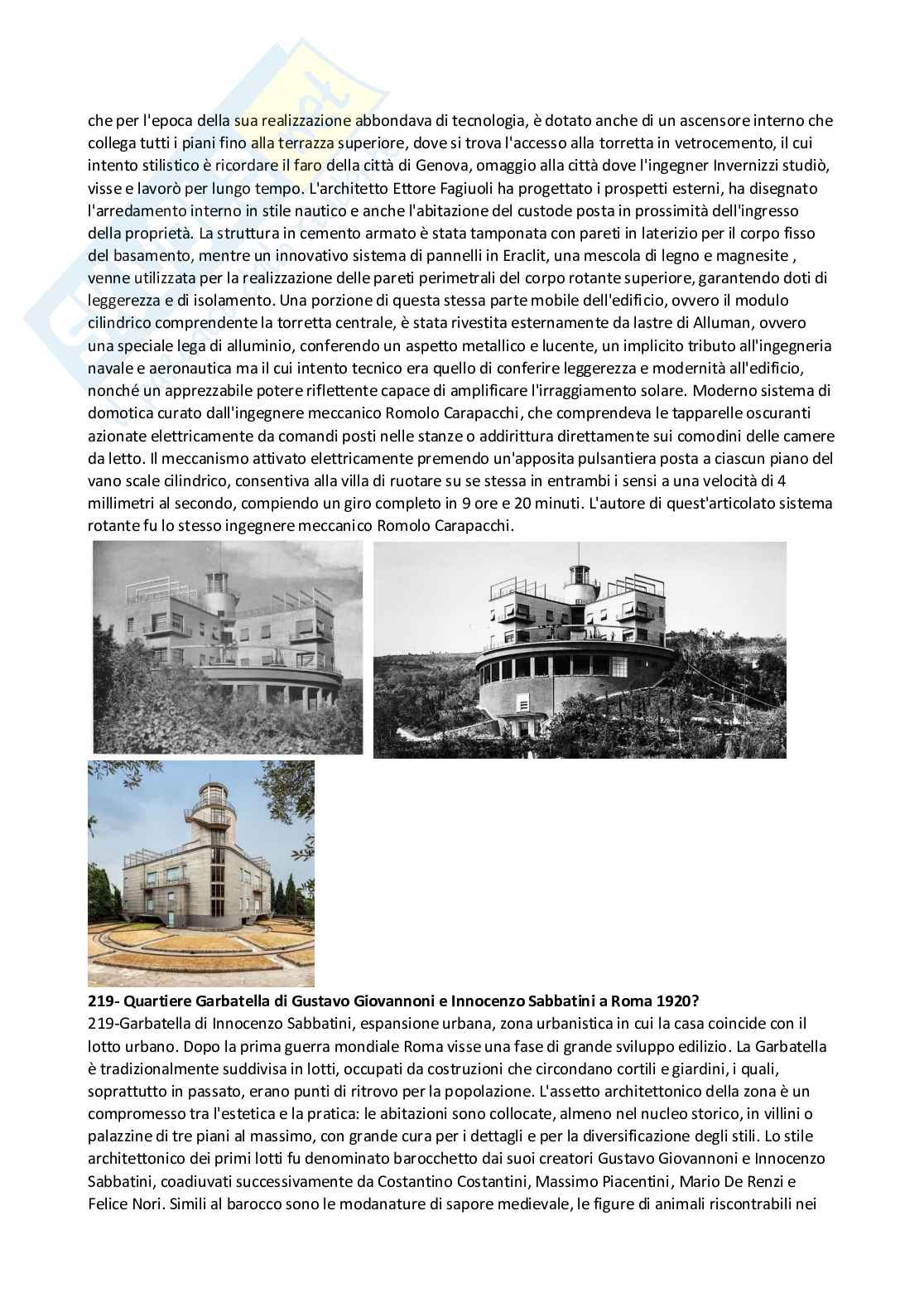 che per l'epoca della sua realizzazione abbondava di tecnologia, è dotato anche di un ascensore interno che collega tutti i piani fino alla terrazza superiore, dove si trova l'accesso alla torretta in vetrocemento, il cui intento stilistico è ricordare il faro della città di Genova, omaggio alla città dove l'ingegner Invernizzi studiò, visse e lavorò per lungo tempo. L'architetto Ettore Fagiuoli ha progettato i prospetti esterni, ha disegnato l'arredamento interno in stile nautico e anche l'abitazione del custode posta in prossimità dell'ingresso della proprietà. La struttura in cemento armato è stata tamponata con pareti in laterizio per il corpo fisso del basamento, mentre un innovativo sistema di pannelli in Eraclit, una mescola di legno e magnesite , venne utilizzata per la realizzazione delle pareti perimetrali del corpo rotante superiore, garantendo doti di leggerezza e di isolamento. Una porzione di questa stessa parte mobile dell'edificio, ovvero il modulo cilindrico comprendente la torretta centrale, è stata rivestita esternamente da lastre di Alluman, ovvero una speciale lega di alluminio, conferendo un aspetto metallico e lucente, un implicito tributo all'ingegneria navale e aeronautica ma il cui intento tecnico era quello di conferire leggerezza e modernità all'edificio, nonché un apprezzabile potere riflettente capace di amplificare l'irraggiamento solare. Moderno sistema di domotica curato dall'ingegnere meccanico Romolo Carapacchi, che comprendeva le tapparelle oscuranti azionate elettricamente da comandi posti nelle stanze o addirittura direttamente sui comodini delle camere da letto. Il meccanismo attivato elettricamente premendo un'apposita pulsantiera posta a ciascun piano del vano scale cilindrico, consentiva alla villa di ruotare su se stessa in entrambi i sensi a una velocità di 4 millimetri al secondo, compiendo un giro completo in 9 ore e 20 minuti. L'autore di quest'articolato sistema rotante fu lo stesso ingegnere meccanico Romolo Carapacchi.

**219- Quartiere Garbatella di Gustavo Giovannoni e Innocenzo Sabbatini a Roma 1920?**
219-Garbatella di Innocenzo Sabbatini, espansione urbana, zona urbanistica in cui la casa coincide con il lotto urbano. Dopo la prima guerra mondiale Roma visse una fase di grande sviluppo edilizio. La Garbatella è tradizionalmente suddivisa in lotti, occupati da costruzioni che circondano cortili e giardini, i quali, soprattutto in passato, erano punti di ritrovo per la popolazione. L'assetto architettonico della zona è un compromesso tra l'estetica e la pratica: le abitazioni sono collocate, almeno nel nucleo storico, in villini o palazzine di tre piani al massimo, con grande cura per i dettagli e per la diversificazione degli stili. Lo stile architettonico dei primi lotti fu denominato barocchetto dai suoi creatori Gustavo Giovannoni e Innocenzo Sabbatini, coadiuvati successivamente da Costantino Costantini, Massimo Piacentini, Mario De Renzi e Felice Nori. Simili al barocco sono le modanature di sapore medievale, le figure di animali riscontrabili nei